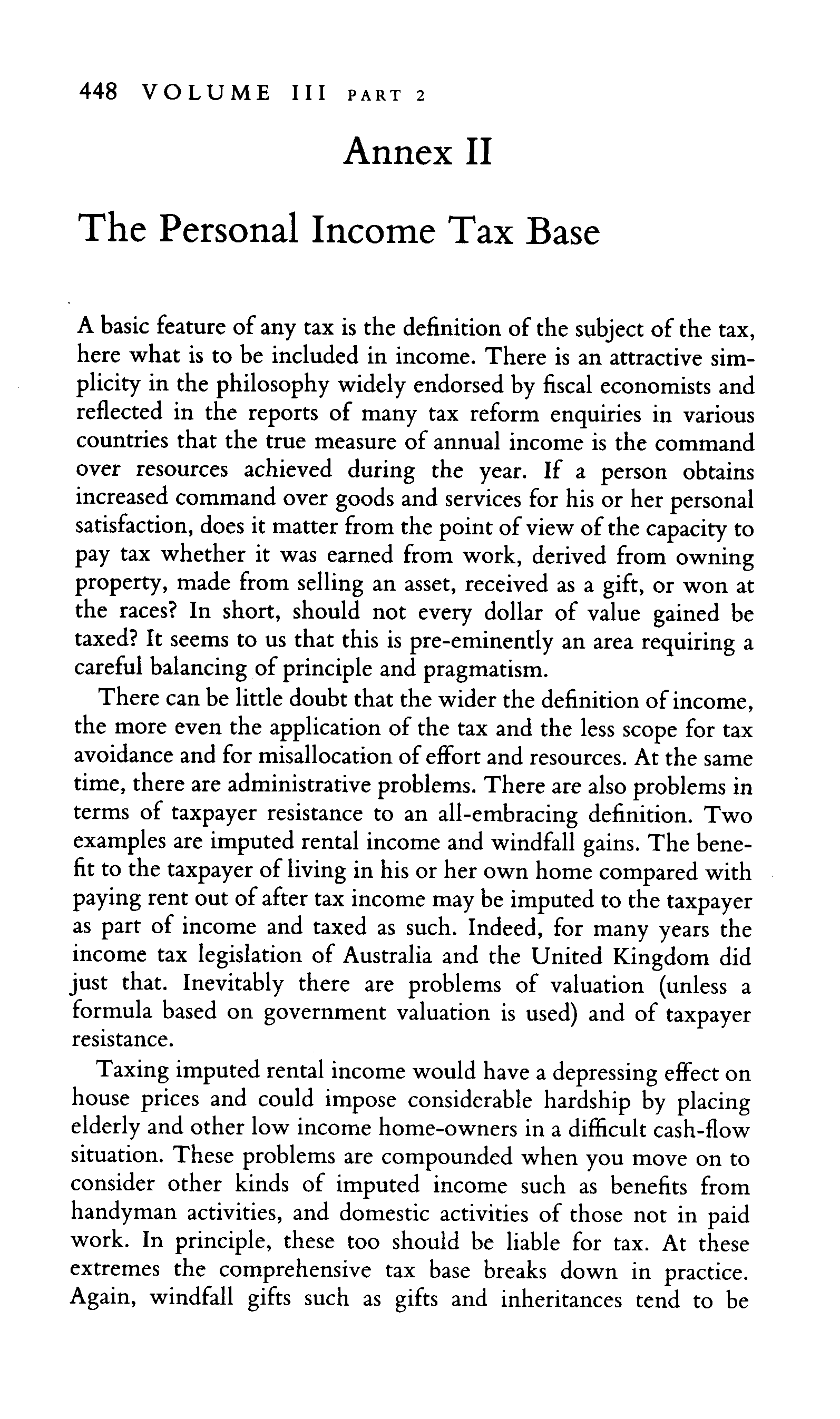 448 VOLUME III PART 2

Annex II

The Personal Income Tax Base

A basic feature of any tax is the definition of the subject of the tax, here what is to be included in income. There is an attractive simplicity in the philosophy widely endorsed by fiscal economists and reflected in the reports of many tax reform enquiries in various countries that the true measure of annual income is the command over resources achieved during the year. If a person obtains increased command over goods and services for his or her personal satisfaction, does it matter from the point of view of the capacity to pay tax whether it was earned from work, derived from owning property, made from selling an asset, received as a gift, or won at the races? In short, should not every dollar of value gained be taxed? It seems to us that this is pre-eminently an area requiring a careful balancing of principle and pragmatism.

There can be little doubt that the wider the definition of income, the more even the application of the tax and the less scope for tax avoidance and for misallocation of effort and resources. At the same time, there are administrative problems. There are also problems in terms of taxpayer resistance to an all-embracing definition. Two examples are imputed rental income and windfall gains. The benefit to the taxpayer of living in his or her own home compared with paying rent out of after tax income may be imputed to the taxpayer as part of income and taxed as such. Indeed, for many years the income tax legislation of Australia and the United Kingdom did just that. Inevitably there are problems of valuation (unless a formula based on government valuation is used) and of taxpayer resistance.

Taxing imputed rental income would have a depressing effect on house prices and could impose considerable hardship by placing elderly and other low income home-owners in a difficult cash-flow situation. These problems are compounded when you move on to consider other kinds of imputed income such as benefits from handyman activities, and domestic activities of those not in paid work. In principle, these too should be liable for tax. At these extremes the comprehensive tax base breaks down in practice. Again, windfall gifts such as gifts and inheritances tend to be